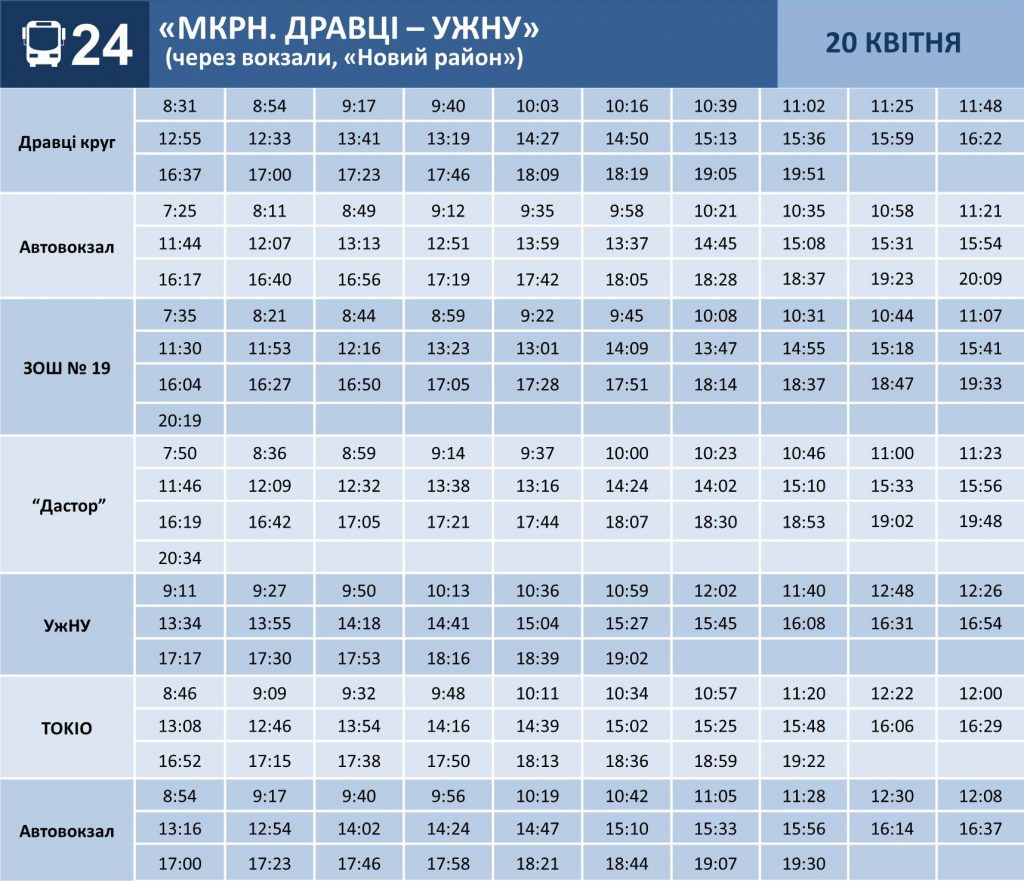 24 «МКРН. ДРАВЦІ – УЖНУ»
(через вокзали, «Новий район»)

20 КВІТНЯ

| Дравці круг | 8:31 | 8:54 | 9:17 | 9:40 | 10:03 | 10:16 | 10:39 | 11:02 | 11:25 | 11:48 |
|---|---|---|---|---|---|---|---|---|---|---|
| | 12:55 | 12:33 | 13:41 | 13:19 | 14:27 | 14:50 | 15:13 | 15:36 | 15:59 | 16:22 |
| | 16:37 | 17:00 | 17:23 | 17:46 | 18:09 | 18:19 | 19:05 | 19:51 | | |
| Автовокзал | 7:25 | 8:11 | 8:49 | 9:12 | 9:35 | 9:58 | 10:21 | 10:35 | 10:58 | 11:21 |
| | 11:44 | 12:07 | 13:13 | 12:51 | 13:59 | 13:37 | 14:45 | 15:08 | 15:31 | 15:54 |
| | 16:17 | 16:40 | 16:56 | 17:19 | 17:42 | 18:05 | 18:28 | 18:37 | 19:23 | 20:09 |
| ЗОШ № 19 | 7:35 | 8:21 | 8:44 | 8:59 | 9:22 | 9:45 | 10:08 | 10:31 | 10:44 | 11:07 |
| | 11:30 | 11:53 | 12:16 | 13:23 | 13:01 | 14:09 | 13:47 | 14:55 | 15:18 | 15:41 |
| | 16:04 | 16:27 | 16:50 | 17:05 | 17:28 | 17:51 | 18:14 | 18:37 | 18:47 | 19:33 |
| | 20:19 | | | | | | | | | |
| "Дастор" | 7:50 | 8:36 | 8:59 | 9:14 | 9:37 | 10:00 | 10:23 | 10:46 | 11:00 | 11:23 |
| | 11:46 | 12:09 | 12:32 | 13:38 | 13:16 | 14:24 | 14:02 | 15:10 | 15:33 | 15:56 |
| | 16:19 | 16:42 | 17:05 | 17:21 | 17:44 | 18:07 | 18:30 | 18:53 | 19:02 | 19:48 |
| | 20:34 | | | | | | | | | |
| УжНУ | 9:11 | 9:27 | 9:50 | 10:13 | 10:36 | 10:59 | 12:02 | 11:40 | 12:48 | 12:26 |
| | 13:34 | 13:55 | 14:18 | 14:41 | 15:04 | 15:27 | 15:45 | 16:08 | 16:31 | 16:54 |
| | 17:17 | 17:30 | 17:53 | 18:16 | 18:39 | 19:02 | | | | |
| ТОКІО | 8:46 | 9:09 | 9:32 | 9:48 | 10:11 | 10:34 | 10:57 | 11:20 | 12:22 | 12:00 |
| | 13:08 | 12:46 | 13:54 | 14:16 | 14:39 | 15:02 | 15:25 | 15:48 | 16:06 | 16:29 |
| | 16:52 | 17:15 | 17:38 | 17:50 | 18:13 | 18:36 | 18:59 | 19:22 | | |
| Автовокзал | 8:54 | 9:17 | 9:40 | 9:56 | 10:19 | 10:42 | 11:05 | 11:28 | 12:30 | 12:08 |
| | 13:16 | 12:54 | 14:02 | 14:24 | 14:47 | 15:10 | 15:33 | 15:56 | 16:14 | 16:37 |
| | 17:00 | 17:23 | 17:46 | 17:58 | 18:21 | 18:44 | 19:07 | 19:30 | | |